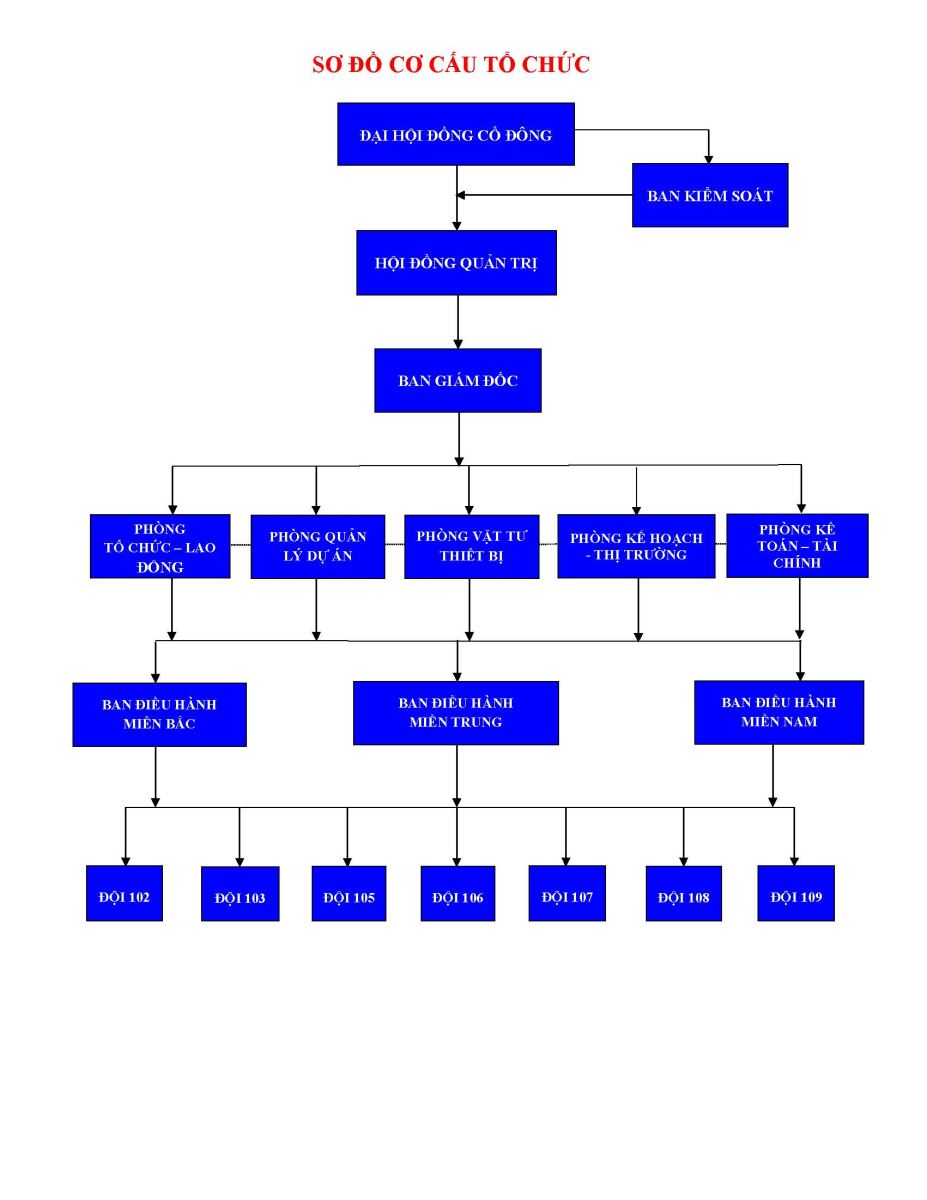 SƠ ĐỒ CƠ CẤU TỔ CHỨC

ĐẠI HỘI ĐỒNG CỔ ĐÔNG

BAN KIỂM SOÁT

HỘI ĐỒNG QUẢN TRỊ

BAN GIÁM ĐỐC

PHÒNG TỔ CHỨC – LAO ĐỘNG

PHÒNG QUẢN LÝ DỰ ÁN

PHÒNG VẬT TƯ THIẾT BỊ

PHÒNG KẾ HOẠCH - THỊ TRƯỜNG

PHÒNG KẾ TOÁN – TÀI CHÍNH

BAN ĐIỀU HÀNH MIỀN BẮC

BAN ĐIỀU HÀNH MIỀN TRUNG

BAN ĐIỀU HÀNH MIỀN NAM

ĐỘI 102

ĐỘI 103

ĐỘI 105

ĐỘI 106

ĐỘI 107

ĐỘI 108

ĐỘI 109